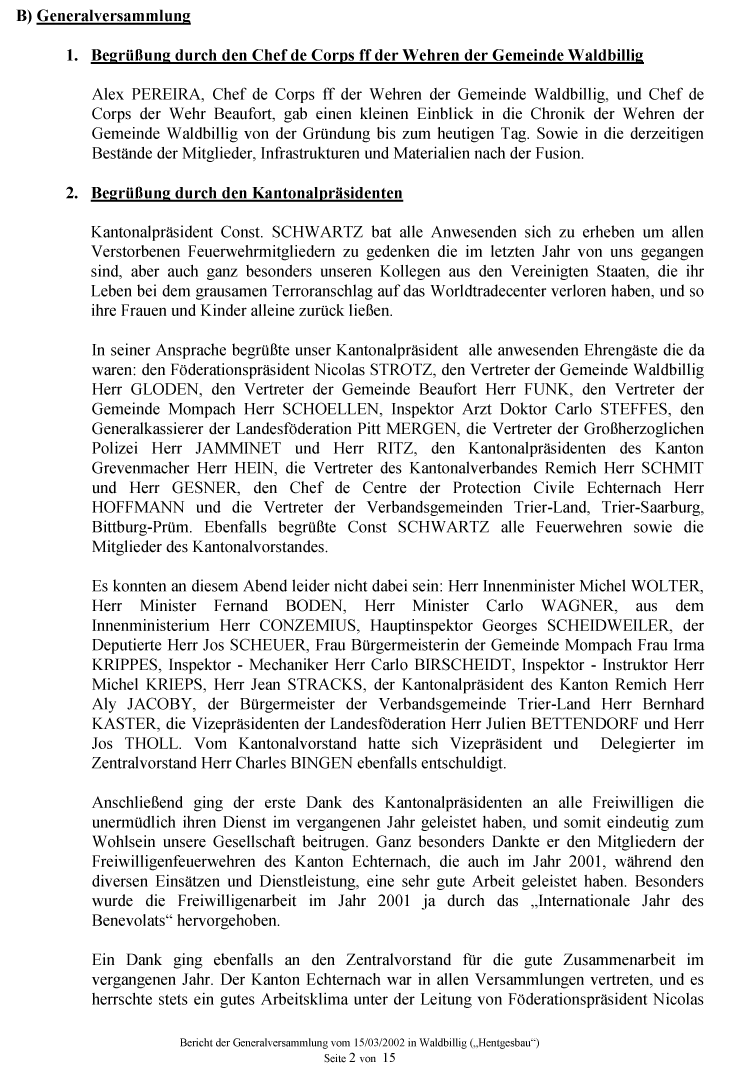 B) Generalversammlung

1. Begrüßung durch den Chef de Corps ff der Wehren der Gemeinde Waldbillig

Alex PEREIRA, Chef de Corps ff der Wehren der Gemeinde Waldbillig, und Chef de Corps der Wehr Beaufort, gab einen kleinen Einblick in die Chronik der Wehren der Gemeinde Waldbillig von der Gründung bis zum heutigen Tag. Sowie in die derzeitigen Bestände der Mitglieder, Infrastrukturen und Materialien nach der Fusion.

2. Begrüßung durch den Kantonalpräsidenten

Kantonalpräsident Const. SCHWARTZ bat alle Anwesenden sich zu erheben um allen Verstorbenen Feuerwehrmitgliedern zu gedenken die im letzten Jahr von uns gegangen sind, aber auch ganz besonders unseren Kollegen aus den Vereinigten Staaten, die ihr Leben bei dem grausamen Terroranschlag auf das Worldtradecenter verloren haben, und so ihre Frauen und Kinder alleine zurück ließen.

In seiner Ansprache begrüßte unser Kantonalpräsident alle anwesenden Ehrengäste die da waren: den Föderationspräsident Nicolas STROTZ, den Vertreter der Gemeinde Waldbillig Herr GLODEN, den Vertreter der Gemeinde Beaufort Herr FUNK, den Vertreter der Gemeinde Mompach Herr SCHOELLEN, Inspektor Arzt Doktor Carlo STEFFES, den Generalkassierer der Landesföderation Pitt MERGEN, die Vertreter der Großherzoglichen Polizei Herr JAMMINET und Herr RITZ, den Kantonalpräsidenten des Kanton Grevenmacher Herr HEIN, die Vertreter des Kantonalverbandes Remich Herr SCHMIT und Herr GESNER, den Chef de Centre der Protection Civile Echternach Herr HOFFMANN und die Vertreter der Verbandsgemeinden Trier-Land, Trier-Saarburg, Bittburg-Prüm. Ebenfalls begrüßte Const SCHWARTZ alle Feuerwehren sowie die Mitglieder des Kantonalvorstandes.

Es konnten an diesem Abend leider nicht dabei sein: Herr Innenminister Michel WOLTER, Herr Minister Fernand BODEN, Herr Minister Carlo WAGNER, aus dem Innenministerium Herr CONZEMIUS, Hauptinspektor Georges SCHEIDWEILER, der Deputierte Herr Jos SCHEUER, Frau Bürgermeisterin der Gemeinde Mompach Frau Irma KRIPPES, Inspektor - Mechaniker Herr Carlo BIRSCHEIDT, Inspektor - Instruktor Herr Michel KRIEPS, Herr Jean STRACKS, der Kantonalpräsident des Kanton Remich Herr Aly JACOBY, der Bürgermeister der Verbandsgemeinde Trier-Land Herr Bernhard KASTER, die Vizepräsidenten der Landesföderation Herr Julien BETTENDORF und Herr Jos THOLL. Vom Kantonalvorstand hatte sich Vizepräsident und Delegierter im Zentralvorstand Herr Charles BINGEN ebenfalls entschuldigt.

Anschließend ging der erste Dank des Kantonalpräsidenten an alle Freiwilligen die unermüdlich ihren Dienst im vergangenen Jahr geleistet haben, und somit eindeutig zum Wohlsein unsere Gesellschaft beitrugen. Ganz besonders Dankte er den Mitgliedern der Freiwilligenfeuerwehren des Kanton Echternach, die auch im Jahr 2001, während den diversen Einsätzen und Dienstleistung, eine sehr gute Arbeit geleistet haben. Besonders wurde die Freiwilligenarbeit im Jahr 2001 ja durch das „Internationale Jahr des Benevolats“ hervorgehoben.

Ein Dank ging ebenfalls an den Zentralvorstand für die gute Zusammenarbeit im vergangenen Jahr. Der Kanton Echternach war in allen Versammlungen vertreten, und es herrschte stets ein gutes Arbeitsklima unter der Leitung von Föderationspräsident Nicolas

Bericht der Generalversammlung vom 15/03/2002 in Waldbillig („Hentgesbau“)
Seite 2 von 15